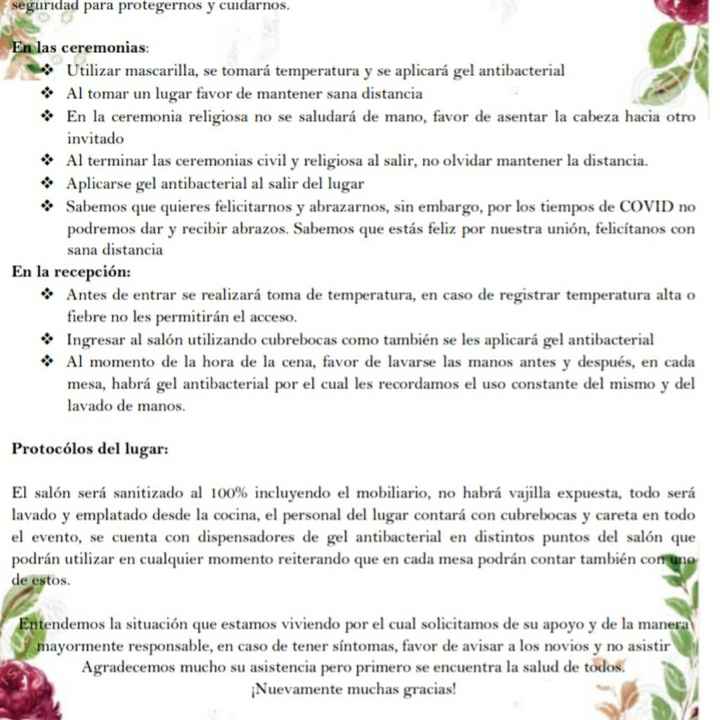 seguridad para protegernos y cuidarnos.

En las ceremonias:

❖ Utilizar mascarilla, se tomará temperatura y se aplicará gel antibacterial
❖ Al tomar un lugar favor de mantener sana distancia
❖ En la ceremonia religiosa no se saludará de mano, favor de asentar la cabeza hacia otro invitado
❖ Al terminar las ceremonias civil y religiosa al salir, no olvidar mantener la distancia.
❖ Aplicarse gel antibacterial al salir del lugar
❖ Sabemos que quieres felicitarnos y abrazarnos, sin embargo, por los tiempos de COVID no podremos dar y recibir abrazos. Sabemos que estás feliz por nuestra unión, felicítanos con sana distancia

En la recepción:

❖ Antes de entrar se realizará toma de temperatura, en caso de registrar temperatura alta o fiebre no les permitirán el acceso.
❖ Ingresar al salón utilizando cubrebocas como también se les aplicará gel antibacterial
❖ Al momento de la hora de la cena, favor de lavarse las manos antes y después, en cada mesa, habrá gel antibacterial por el cual les recordamos el uso constante del mismo y del lavado de manos.

Protocólos del lugar:

El salón será sanitizado al 100% incluyendo el mobiliario, no habrá vajilla expuesta, todo será lavado y emplatado desde la cocina, el personal del lugar contará con cubrebocas y careta en todo el evento, se cuenta con dispensadores de gel antibacterial en distintos puntos del salón que podrán utilizar en cualquier momento reiterando que en cada mesa podrán contar también con uno de estos.

Entendemos la situación que estamos viviendo por el cual solicitamos de su apoyo y de la manera mayormente responsable, en caso de tener síntomas, favor de avisar a los novios y no asistir
Agradecemos mucho su asistencia pero primero se encuentra la salud de todos.
¡Nuevamente muchas gracias!